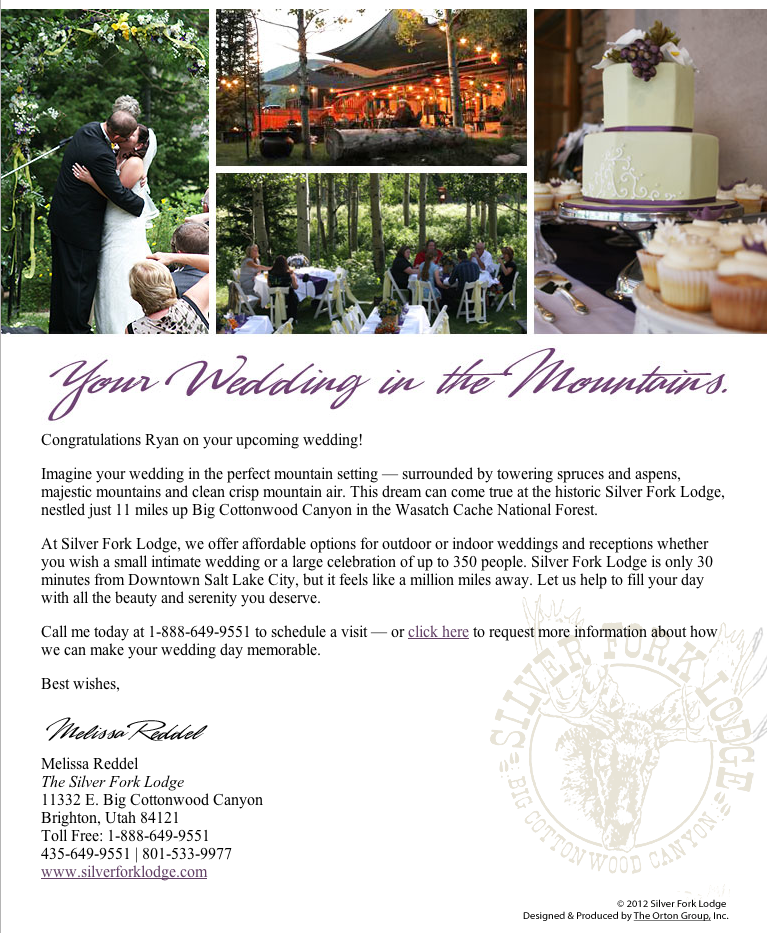 Your Wedding in the Mountains.

Congratulations Ryan on your upcoming wedding!

Imagine your wedding in the perfect mountain setting — surrounded by towering spruces and aspens, majestic mountains and clean crisp mountain air. This dream can come true at the historic Silver Fork Lodge, nestled just 11 miles up Big Cottonwood Canyon in the Wasatch Cache National Forest.

At Silver Fork Lodge, we offer affordable options for outdoor or indoor weddings and receptions whether you wish a small intimate wedding or a large celebration of up to 350 people. Silver Fork Lodge is only 30 minutes from Downtown Salt Lake City, but it feels like a million miles away. Let us help to fill your day with all the beauty and serenity you deserve.

Call me today at 1-888-649-9551 to schedule a visit — or click here to request more information about how we can make your wedding day memorable.

Best wishes,

Melissa Reddel

Melissa Reddel
The Silver Fork Lodge
11332 E. Big Cottonwood Canyon
Brighton, Utah 84121
Toll Free: 1-888-649-9551
435-649-9551 | 801-533-9977
www.silverforklodge.com

SILVER FORK LODGE
BIG COTTONWOOD CANYON

© 2012 Silver Fork Lodge
Designed & Produced by The Orton Group, Inc.